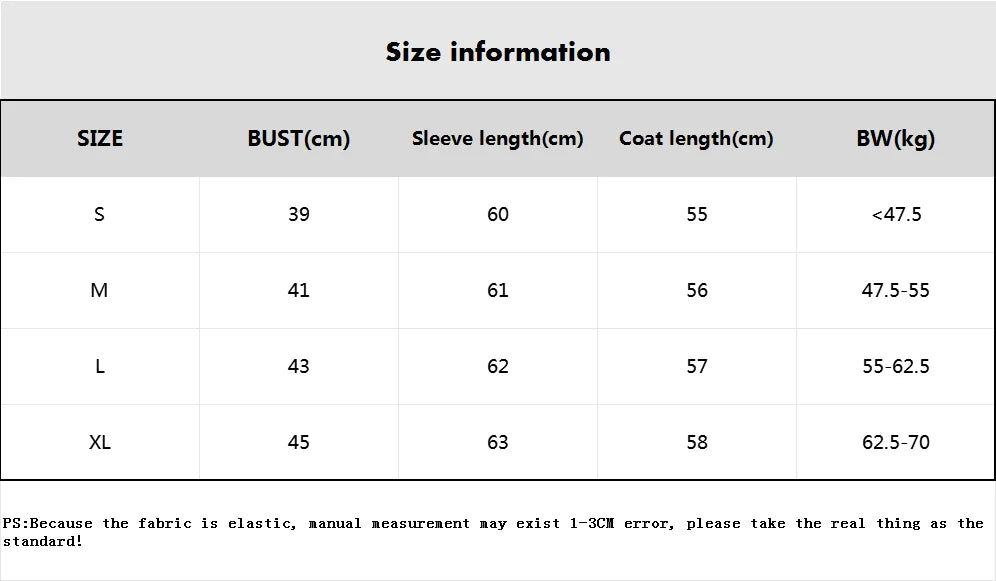 Size information

| SIZE | BUST(cm) | Sleeve length(cm) | Coat length(cm) | BW(kg) |
|---|---|---|---|---|
| S | 39 | 60 | 55 | <47.5 |
| M | 41 | 61 | 56 | 47.5-55 |
| L | 43 | 62 | 57 | 55-62.5 |
| XL | 45 | 63 | 58 | 62.5-70 |

PS:Because the fabric is elastic, manual measurement may exist 1-3CM error, please take the real thing as the standard!